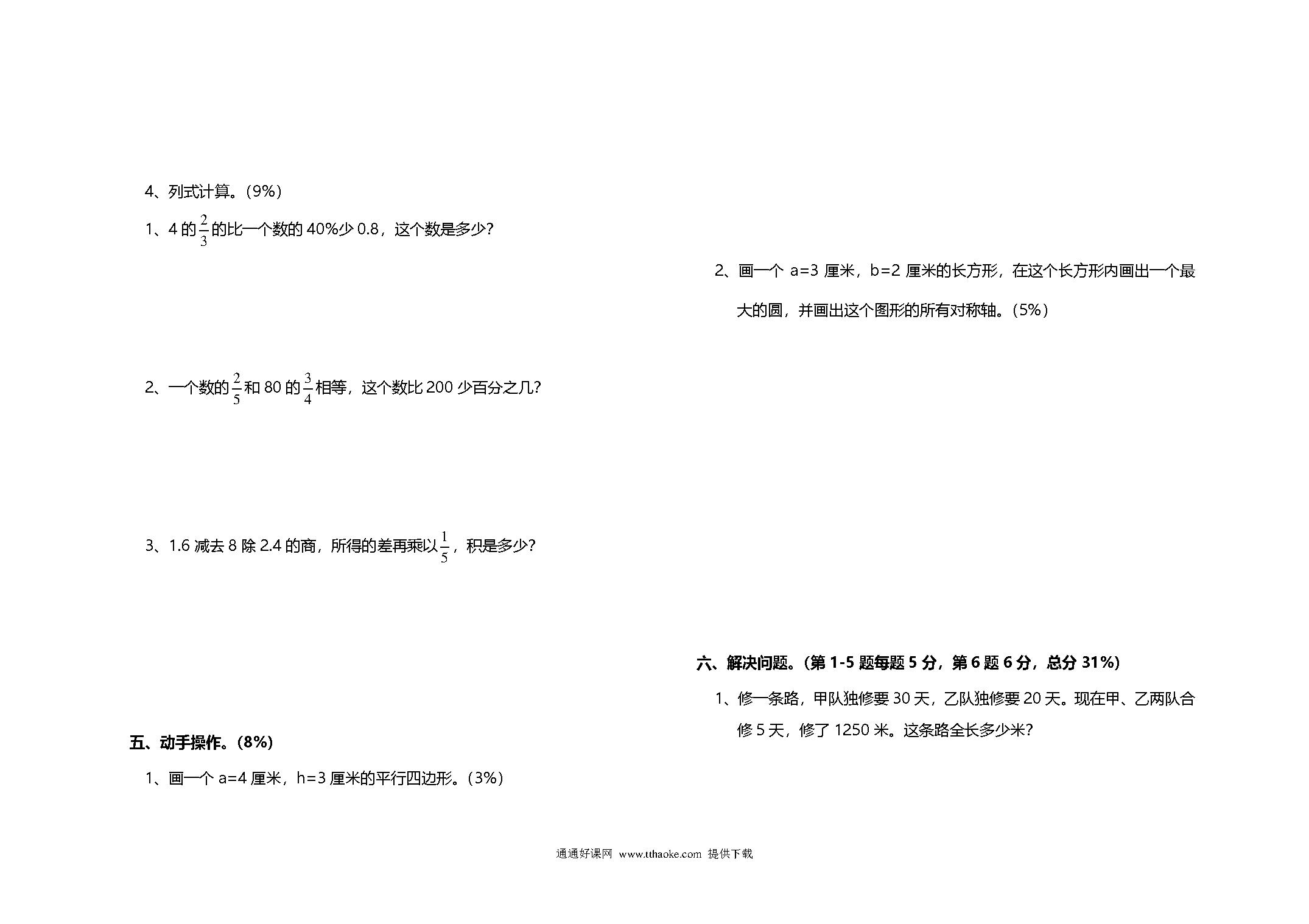 4、列式计算。（9%）

1、4 的$\frac{2}{3}$的比一个数的 40%少 0.8，这个数是多少?

2、一个数的$\frac{2}{5}$和 80 的$\frac{3}{4}$相等，这个数比 200 少百分之几?

3、1.6 减去 8 除 2.4 的商，所得的差再乘以$\frac{1}{5}$，积是多少?

五、动手操作。（8%）

1、画一个 a=4 厘米，h=3 厘米的平行四边形。（3%）

2、画一个 a=3 厘米，b=2 厘米的长方形，在这个长方形内画出一个最大的圆，并画出这个图形的所有对称轴。（5%）

六、解决问题。（第 1-5 题每题 5 分，第 6 题 6 分，总分 31%）

1、修一条路，甲队独修要 30 天，乙队独修要 20 天。现在甲、乙两队合修 5 天，修了 1250 米。这条路全长多少米?

通通好课网 www.tthaoke.com 提供下载